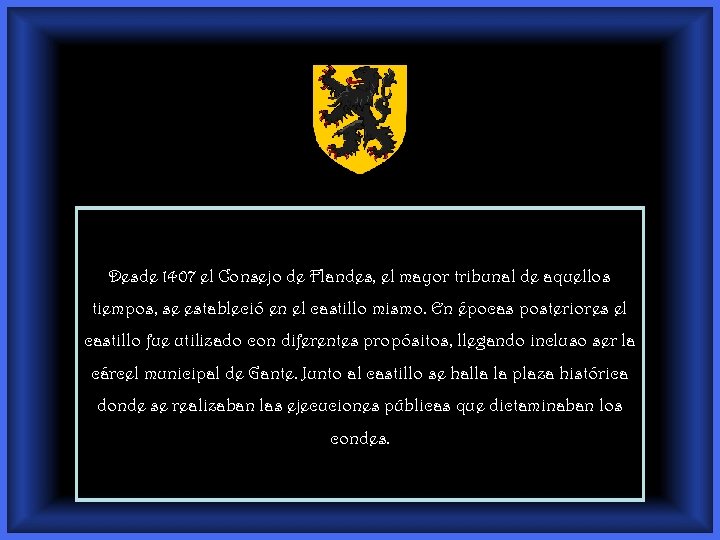 Desde 1407 el Consejo de Flandes, el mayor tribunal de aquellos tiempos, se estableció en el castillo mismo. En épocas posteriores el castillo fue utilizado con diferentes propósitos, llegando incluso ser la cárcel municipal de Gante. Junto al castillo se halla la plaza histórica donde se realizaban las ejecuciones públicas que dictaminaban los condes.